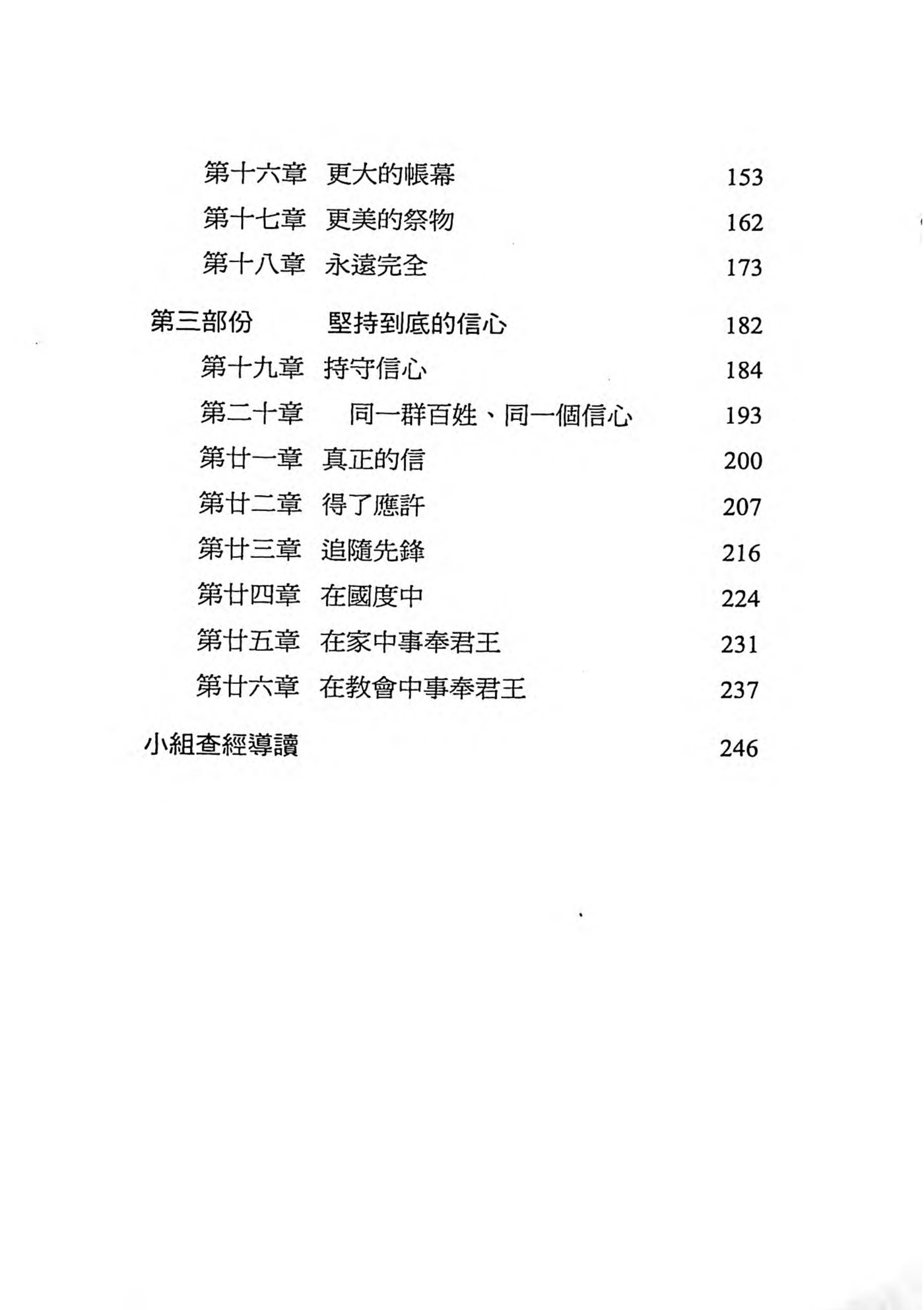 第十六章　更大的帳幕　153

第十七章　更美的祭物　162

第十八章　永遠完全　173

第三部份　堅持到底的信心　182

第十九章　持守信心　184

第二十章　同一群百姓、同一個信心　193

第廿一章　真正的信　200

第廿二章　得了應許　207

第廿三章　追隨先鋒　216

第廿四章　在國度中　224

第廿五章　在家中事奉君王　231

第廿六章　在教會中事奉君王　237

小組查經導讀　246